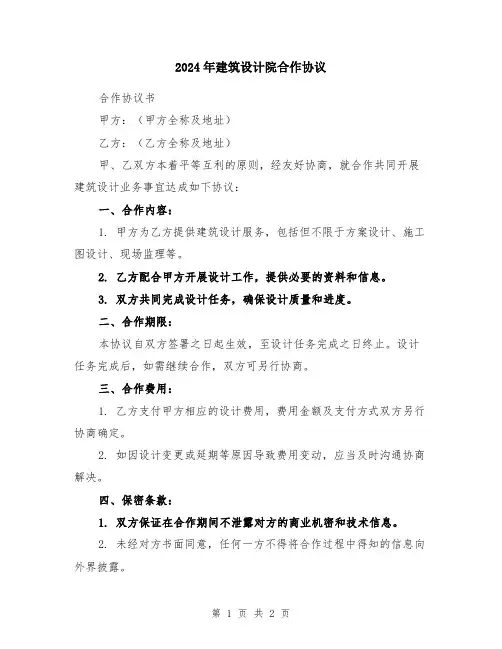 2024年建筑设计院合作协议

合作协议书

甲方：（甲方全称及地址）

乙方：（乙方全称及地址）

甲、乙双方本着平等互利的原则，经友好协商，就合作共同开展建筑设计业务事宜达成如下协议：

一、合作内容：

1. 甲方为乙方提供建筑设计服务，包括但不限于方案设计、施工图设计、现场监理等。

2. 乙方配合甲方开展设计工作，提供必要的资料和信息。

3. 双方共同完成设计任务，确保设计质量和进度。

二、合作期限：

本协议自双方签署之日起生效，至设计任务完成之日终止。设计任务完成后，如需继续合作，双方可另行协商。

三、合作费用：

1. 乙方支付甲方相应的设计费用，费用金额及支付方式双方另行协商确定。

2. 如因设计变更或延期等原因导致费用变动，应当及时沟通协商解决。

四、保密条款：

1. 双方保证在合作期间不泄露对方的商业机密和技术信息。

2. 未经对方书面同意，任何一方不得将合作过程中得知的信息向外界披露。

第 1 页 共 2 页